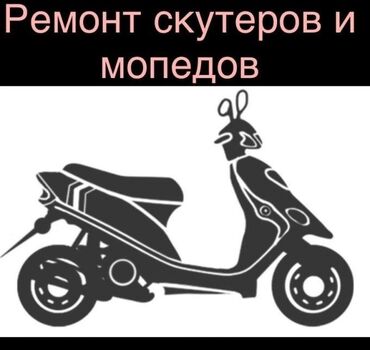 Ремонт скутеров и мопедов